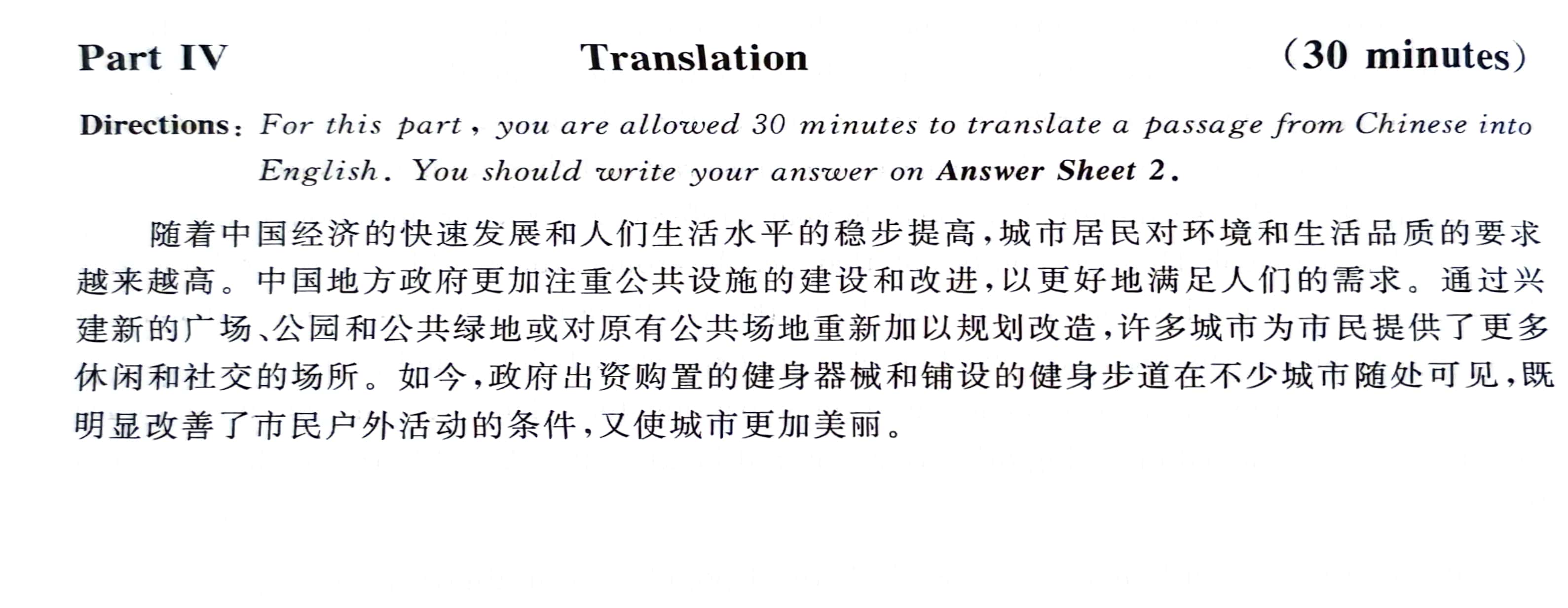 Part IV Translation (30 minutes)

Directions: For this part, you are allowed 30 minutes to translate a passage from Chinese into English. You should write your answer on Answer Sheet 2.

随着中国经济的快速发展和人们生活水平的稳步提高,城市居民对环境和生活品质的要求越来越高。中国地方政府更加注重公共设施的建设和改进,以更好地满足人们的需求。通过兴建新的广场、公园和公共绿地或对原有公共场地重新加以规划改造,许多城市为市民提供了更多休闲和社交的场所。如今,政府出资购置的健身器械和铺设的健身步道在不少城市随处可见,既明显改善了市民户外活动的条件,又使城市更加美丽。